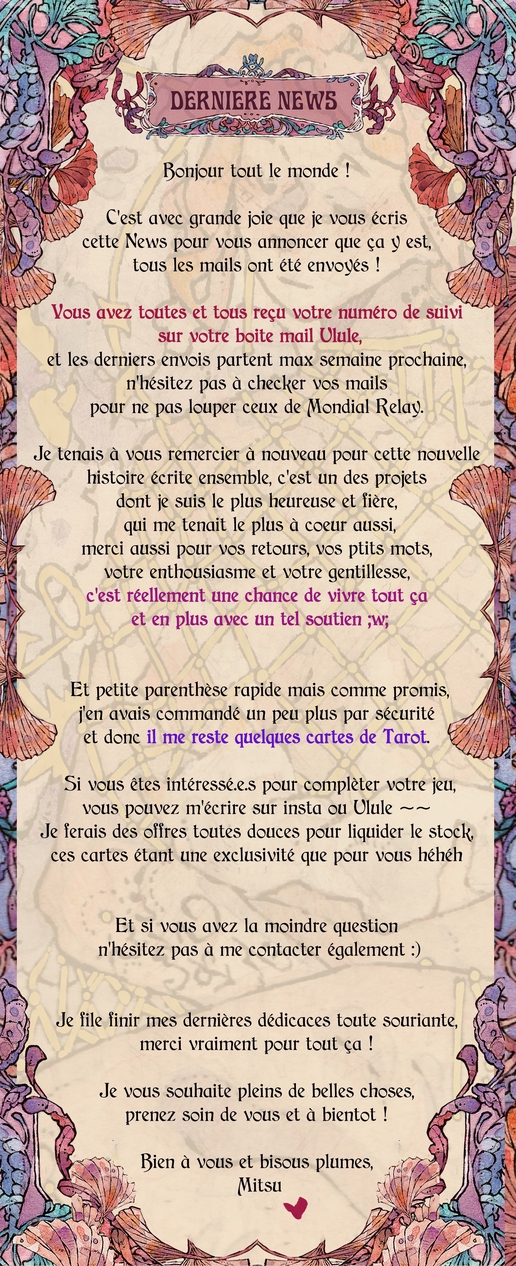 DERNIERE NEWS

Bonjour tout le monde !

C'est avec grande joie que je vous écris cette News pour vous annoncer que ça y est, tous les mails ont été envoyés !

Vous avez toutes et tous reçu votre numéro de suivi sur votre boite mail Ulule, et les derniers envois partent max semaine prochaine, n'hésitez pas à checker vos mails pour ne pas louper ceux de Mondial Relay.

Je tenais à vous remercier à nouveau pour cette nouvelle histoire écrite ensemble, c'est un des projets dont je suis le plus heureuse et fière, qui me tenait le plus à coeur aussi, merci aussi pour vos retours, vos ptits mots, votre enthousiasme et votre gentillesse, c'est réellement une chance de vivre tout ça et en plus avec un tel soutien ;w;

Et petite parenthèse rapide mais comme promis, j'en avais commandé un peu plus par sécurité et donc il me reste quelques cartes de Tarot.

Si vous êtes intéressé.e.s pour complèter votre jeu, vous pouvez m'écrire sur insta ou Ulule ~~ Je ferais des offres toutes douces pour liquider le stock, ces cartes étant une exclusivité que pour vous héhéh

Et si vous avez la moindre question n'hésitez pas à me contacter également :)

Je file finir mes dernières dédicaces toute souriante, merci vraiment pour tout ça !

Je vous souhaite pleins de belles choses, prenez soin de vous et à bientot !

Bien à vous et bisous plumes,
Mitsu